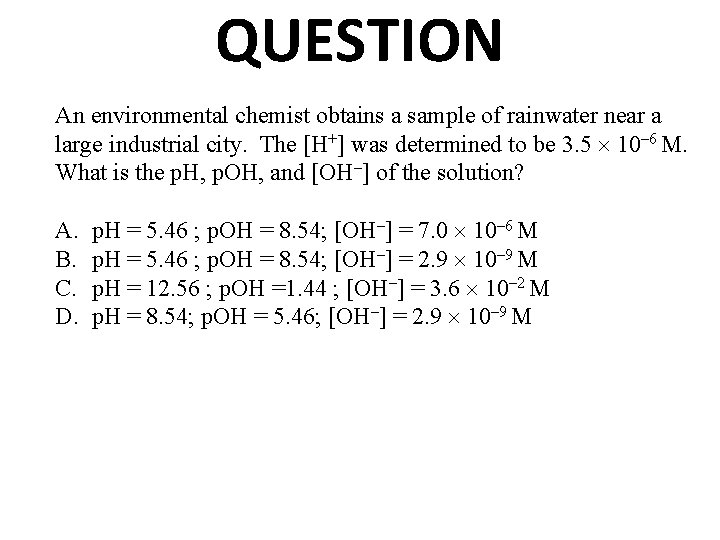 QUESTION

An environmental chemist obtains a sample of rainwater near a large industrial city. The $[H^+]$ was determined to be $3.5 \times 10^{-6}$ M. What is the pH, pOH, and $[OH^-]$ of the solution?

A. pH = 5.46 ; pOH = 8.54; $[OH^-] = 7.0 \times 10^{-6}$ M
B. pH = 5.46 ; pOH = 8.54; $[OH^-] = 2.9 \times 10^{-9}$ M
C. pH = 12.56 ; pOH =1.44 ; $[OH^-] = 3.6 \times 10^{-2}$ M
D. pH = 8.54; pOH = 5.46; $[OH^-] = 2.9 \times 10^{-9}$ M